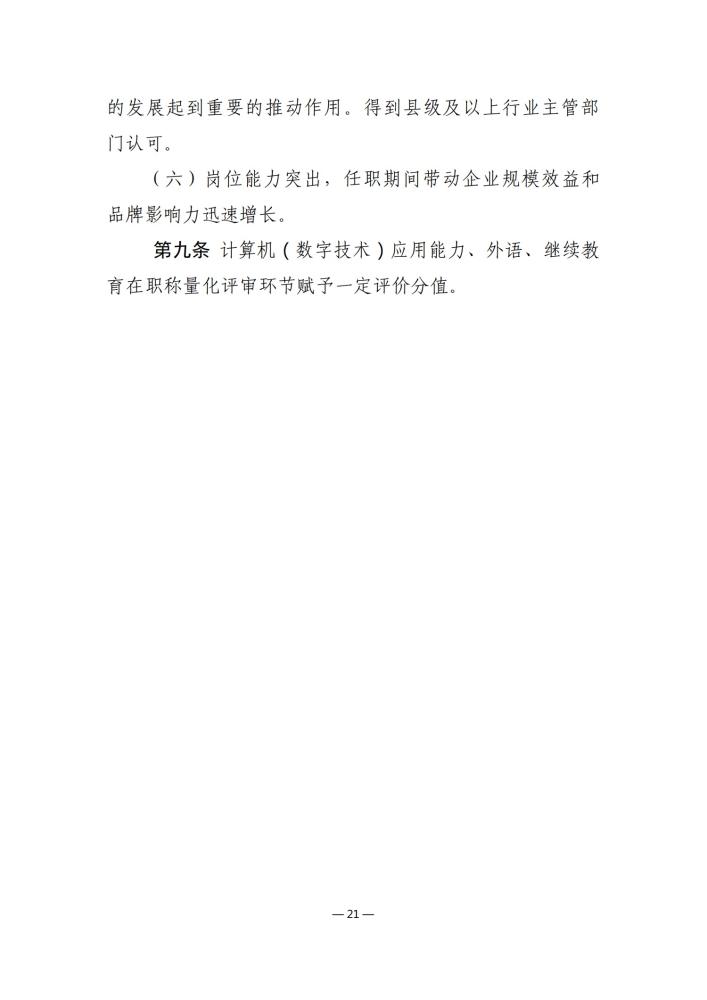 的发展起到重要的推动作用。得到县级及以上行业主管部门认可。

（六）岗位能力突出，任职期间带动企业规模效益和品牌影响力迅速增长。

第九条 计算机（数字技术）应用能力、外语、继续教育在职称量化评审环节赋予一定评价分值。

— 21 —